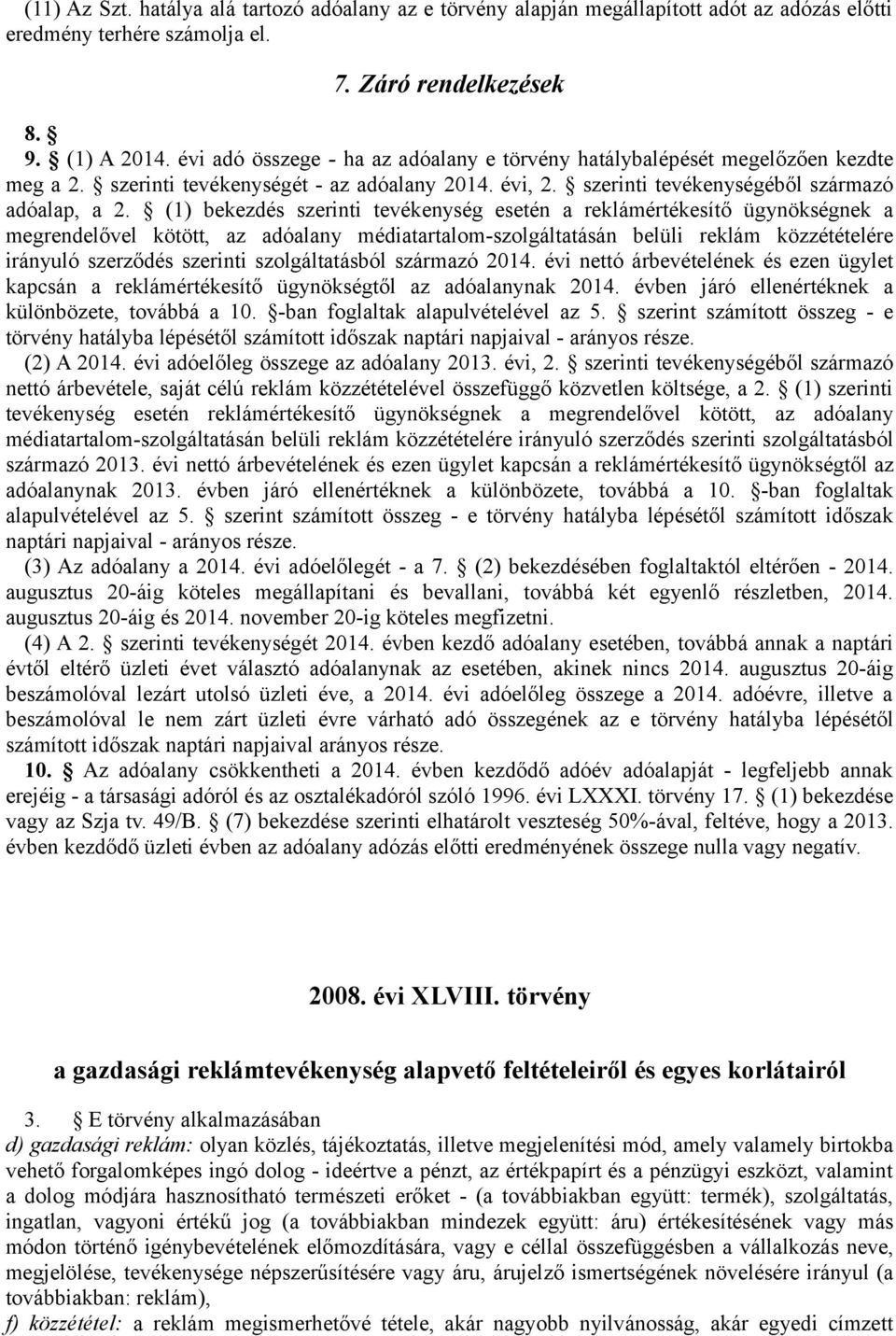 (11) Az Szt. hatálya alá tartozó adóalany az e törvény alapján megállapított adót az adózás előtti eredmény terhére számolja el.

7. Záró rendelkezések

8. §

9. § (1) A 2014. évi adó összege - ha az adóalany e törvény hatálybalépését megelőzően kezdte meg a 2. § szerinti tevékenységét - az adóalany 2014. évi, 2. § szerinti tevékenységéből származó adóalap, a 2. § (1) bekezdés szerinti tevékenység esetén a reklámértékesítő ügynökségnek a megrendelővel kötött, az adóalany médiatartalom-szolgáltatásán belüli reklám közzétételére irányuló szerződés szerinti szolgáltatásból származó 2014. évi nettó árbevételének és ezen ügylet kapcsán a reklámértékesítő ügynökségtől az adóalanynak 2014. évben járó ellenértéknek a különbözete, továbbá a 10. §-ban foglaltak alapulvételével az 5. § szerint számított összeg - e törvény hatályba lépésétől számított időszak naptári napjaival - arányos része.

(2) A 2014. évi adóelőleg összege az adóalany 2013. évi, 2. § szerinti tevékenységéből származó nettó árbevétele, saját célú reklám közzétételével összefüggő közvetlen költsége, a 2. § (1) szerinti tevékenység esetén reklámértékesítő ügynökségnek a megrendelővel kötött, az adóalany médiatartalom-szolgáltatásán belüli reklám közzétételére irányuló szerződés szerinti szolgáltatásból származó 2013. évi nettó árbevételének és ezen ügylet kapcsán a reklámértékesítő ügynökségtől az adóalanynak 2013. évben járó ellenértéknek a különbözete, továbbá a 10. §-ban foglaltak alapulvételével az 5. § szerint számított összeg - e törvény hatályba lépésétől számított időszak naptári napjaival - arányos része.

(3) Az adóalany a 2014. évi adóelőlegét - a 7. § (2) bekezdésében foglaltaktól eltérően - 2014. augusztus 20-áig köteles megállapítani és bevallani, továbbá két egyenlő részletben, 2014. augusztus 20-áig és 2014. november 20-ig köteles megfizetni.

(4) A 2. § szerinti tevékenységét 2014. évben kezdő adóalany esetében, továbbá annak a naptári évtől eltérő üzleti évet választó adóalanynak az esetében, akinek nincs 2014. augusztus 20-áig beszámolóval lezárt utolsó üzleti éve, a 2014. évi adóelőleg összege a 2014. adóévre, illetve a beszámolóval le nem zárt üzleti évre várható adó összegének az e törvény hatályba lépésétől számított időszak naptári napjaival arányos része.

10. § Az adóalany csökkentheti a 2014. évben kezdődő adóév adóalapját - legfeljebb annak erejéig - a társasági adóról és az osztalékadóról szóló 1996. évi LXXXI. törvény 17. § (1) bekezdése vagy az Szja tv. 49/B. § (7) bekezdése szerinti elhatárolt veszteség 50%-ával, feltéve, hogy a 2013. évben kezdődő üzleti évben az adóalany adózás előtti eredményének összege nulla vagy negatív.

2008. évi XLVIII. törvény

a gazdasági reklámtevékenység alapvető feltételeiről és egyes korlátairól

3. § E törvény alkalmazásában

d) gazdasági reklám: olyan közlés, tájékoztatás, illetve megjelenítési mód, amely valamely birtokba vehető forgalomképes ingó dolog - ideértve a pénzt, az értékpapírt és a pénzügyi eszközt, valamint a dolog módjára hasznosítható természeti erőket - (a továbbiakban együtt: termék), szolgáltatás, ingatlan, vagyoni értékű jog (a továbbiakban mindezek együtt: áru) értékesítésének vagy más módon történő igénybevételének előmozdítására, vagy e céllal összefüggésben a vállalkozás neve, megjelölése, tevékenysége népszerűsítésére vagy áru, árujelző ismertségének növelésére irányul (a továbbiakban: reklám),

f) közzététel: a reklám megismerhetővé tétele, akár nagyobb nyilvánosság, akár egyedi címzett